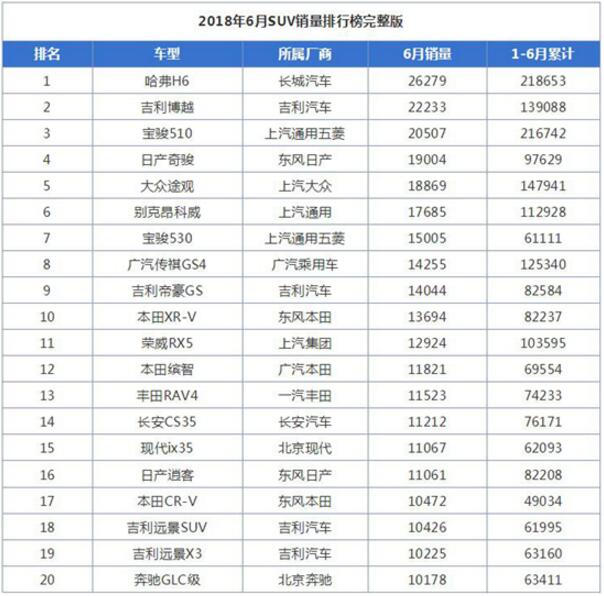 2018年6月SUV销量排行榜完整版

| 排名 | 车型 | 所属厂商 | 6月销量 | 1-6月累计 |
|---|---|---|---|---|
| 1 | 哈弗H6 | 长城汽车 | 26279 | 218653 |
| 2 | 吉利博越 | 吉利汽车 | 22233 | 139088 |
| 3 | 宝骏510 | 上汽通用五菱 | 20507 | 216742 |
| 4 | 日产奇骏 | 东风日产 | 19004 | 97629 |
| 5 | 大众途观 | 上汽大众 | 18869 | 147941 |
| 6 | 别克昂科威 | 上汽通用 | 17685 | 112928 |
| 7 | 宝骏530 | 上汽通用五菱 | 15005 | 61111 |
| 8 | 广汽传祺GS4 | 广汽乘用车 | 14255 | 125340 |
| 9 | 吉利帝豪GS | 吉利汽车 | 14044 | 82584 |
| 10 | 本田XR-V | 东风本田 | 13694 | 82237 |
| 11 | 荣威RX5 | 上汽集团 | 12924 | 103595 |
| 12 | 本田缤智 | 广汽本田 | 11821 | 69554 |
| 13 | 丰田RAV4 | 一汽丰田 | 11523 | 74233 |
| 14 | 长安CS35 | 长安汽车 | 11212 | 76171 |
| 15 | 现代ix35 | 北京现代 | 11067 | 62093 |
| 16 | 日产逍客 | 东风日产 | 11061 | 82208 |
| 17 | 本田CR-V | 东风本田 | 10472 | 49034 |
| 18 | 吉利远景SUV | 吉利汽车 | 10426 | 61995 |
| 19 | 吉利远景X3 | 吉利汽车 | 10225 | 63160 |
| 20 | 奔驰GLC级 | 北京奔驰 | 10178 | 63411 |